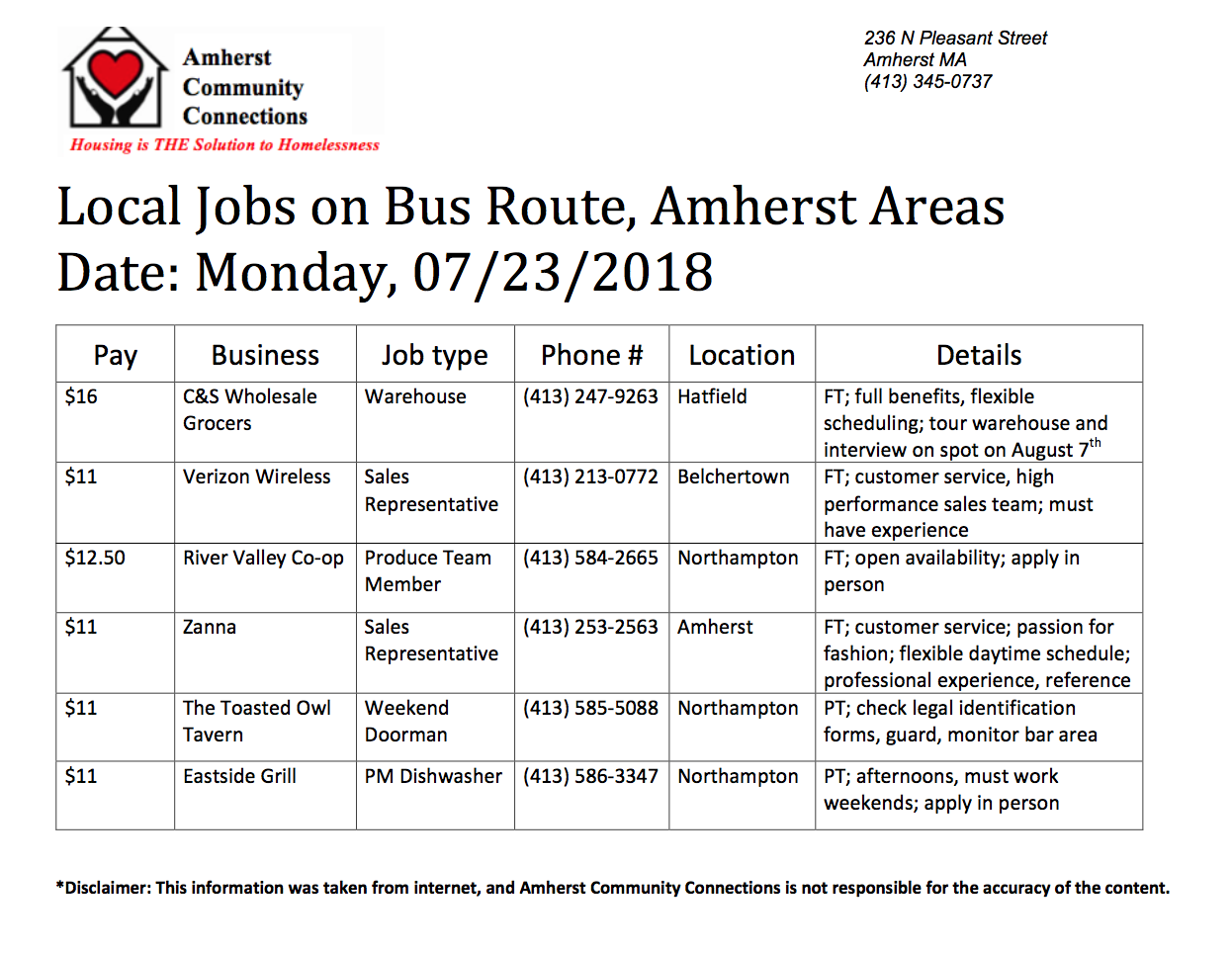 Amherst Community Connections
Housing is THE Solution to Homelessness

236 N Pleasant Street
Amherst MA
(413) 345-0737

Local Jobs on Bus Route, Amherst Areas
Date: Monday, 07/23/2018

| Pay | Business | Job type | Phone # | Location | Details |
|---|---|---|---|---|---|
| $16 | C&S Wholesale Grocers | Warehouse | (413) 247-9263 | Hatfield | FT; full benefits, flexible scheduling; tour warehouse and interview on spot on August $7^{th}$ |
| $11 | Verizon Wireless | Sales Representative | (413) 213-0772 | Belchertown | FT; customer service, high performance sales team; must have experience |
| $12.50 | River Valley Co-op | Produce Team Member | (413) 584-2665 | Northampton | FT; open availability; apply in person |
| $11 | Zanna | Sales Representative | (413) 253-2563 | Amherst | FT; customer service; passion for fashion; flexible daytime schedule; professional experience, reference |
| $11 | The Toasted Owl Tavern | Weekend Doorman | (413) 585-5088 | Northampton | PT; check legal identification forms, guard, monitor bar area |
| $11 | Eastside Grill | PM Dishwasher | (413) 586-3347 | Northampton | PT; afternoons, must work weekends; apply in person |

*Disclaimer: This information was taken from internet, and Amherst Community Connections is not responsible for the accuracy of the content.